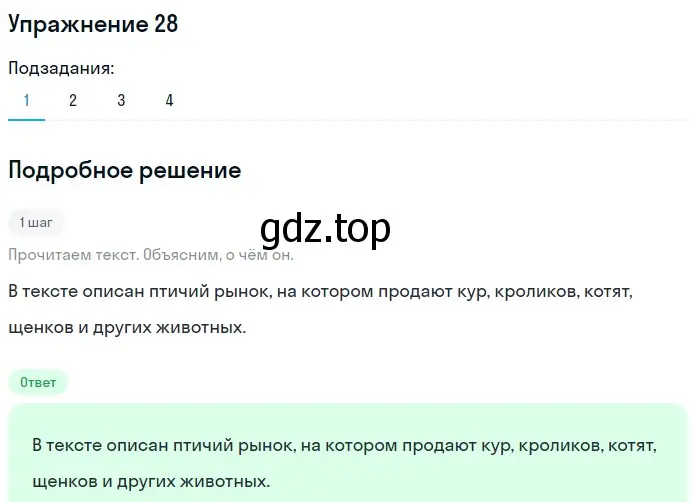 Упражнение 28

Подзадания:

1 2 3 4

Подробное решение

1 шаг

gdz.top

Прочитаем текст. Объясним, о чём он.

В тексте описан птичий рынок, на котором продают кур, кроликов, котят, щенков и других животных.

Ответ

В тексте описан птичий рынок, на котором продают кур, кроликов, котят, щенков и других животных.